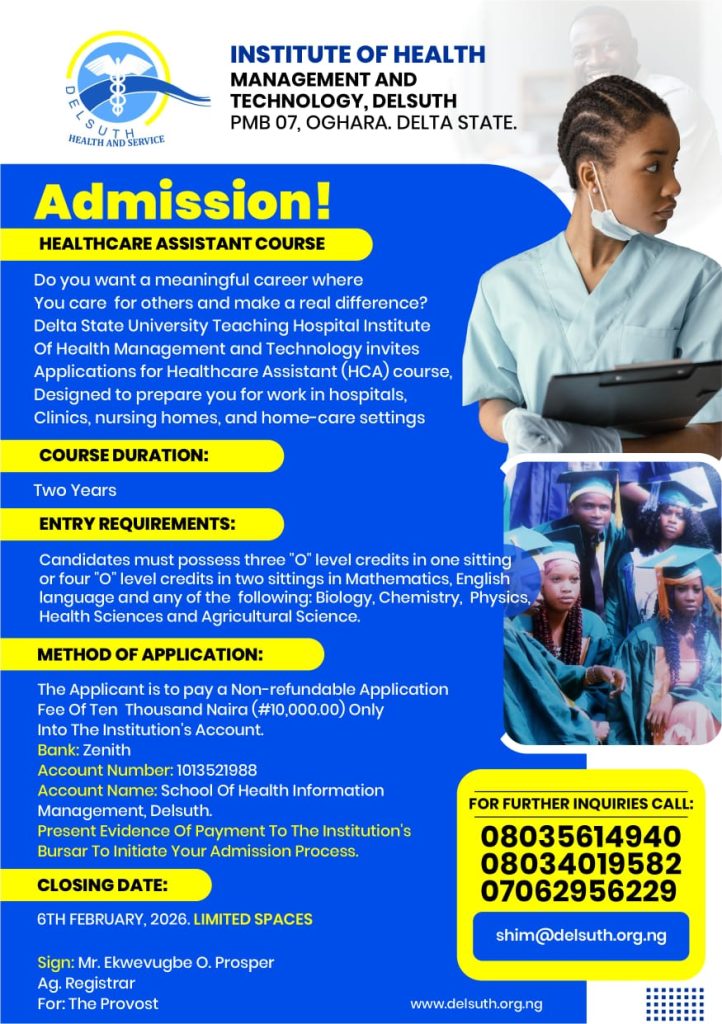 DELSUTH
HEALTH AND SERVICE

INSTITUTE OF HEALTH MANAGEMENT AND TECHNOLOGY, DELSUTH
PMB 07, OGHARA. DELTA STATE.

Admission!

HEALTHCARE ASSISTANT COURSE

Do you want a meaningful career where You care for others and make a real difference? Delta State University Teaching Hospital Institute Of Health Management and Technology invites Applications for Healthcare Assistant (HCA) course, Designed to prepare you for work in hospitals, Clinics, nursing homes, and home-care settings

COURSE DURATION:

Two Years

ENTRY REQUIREMENTS:

Candidates must possess three "O" level credits in one sitting or four "O" level credits in two sittings in Mathematics, English language and any of the following: Biology, Chemistry, Physics, Health Sciences and Agricultural Science.

METHOD OF APPLICATION:

The Applicant is to pay a Non-refundable Application Fee Of Ten Thousand Naira (#10,000.00) Only Into The Institution's Account.
Bank: Zenith
Account Number: 1013521988
Account Name: School Of Health Information Management, Delsuth.
Present Evidence Of Payment To The Institution's Bursar To Initiate Your Admission Process.

CLOSING DATE:

6TH FEBRUARY, 2026. LIMITED SPACES

Sign: Mr. Ekwevugbe O. Prosper
Ag. Registrar
For: The Provost

FOR FURTHER INQUIRIES CALL:
08035614940
08034019582
07062956229

shim@delsuth.org.ng

www.delsuth.org.ng